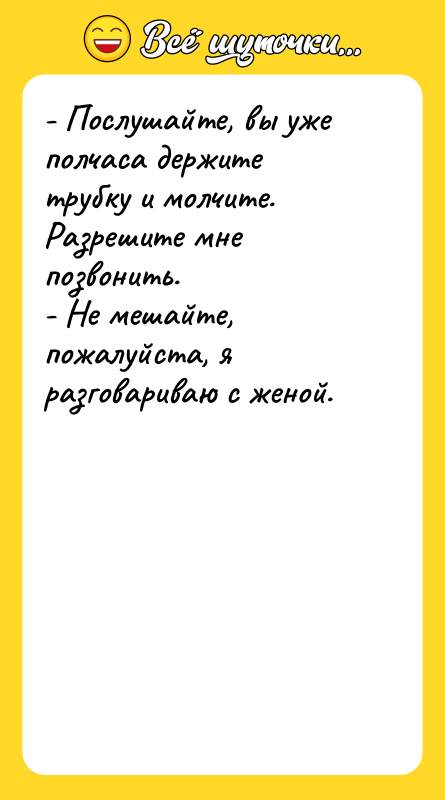 Всё шуточки...

- Послушайте, вы уже полчаса держите трубку и молчите. Разрешите мне позвонить.
- Не мешайте, пожалуйста, я разговариваю с женой.